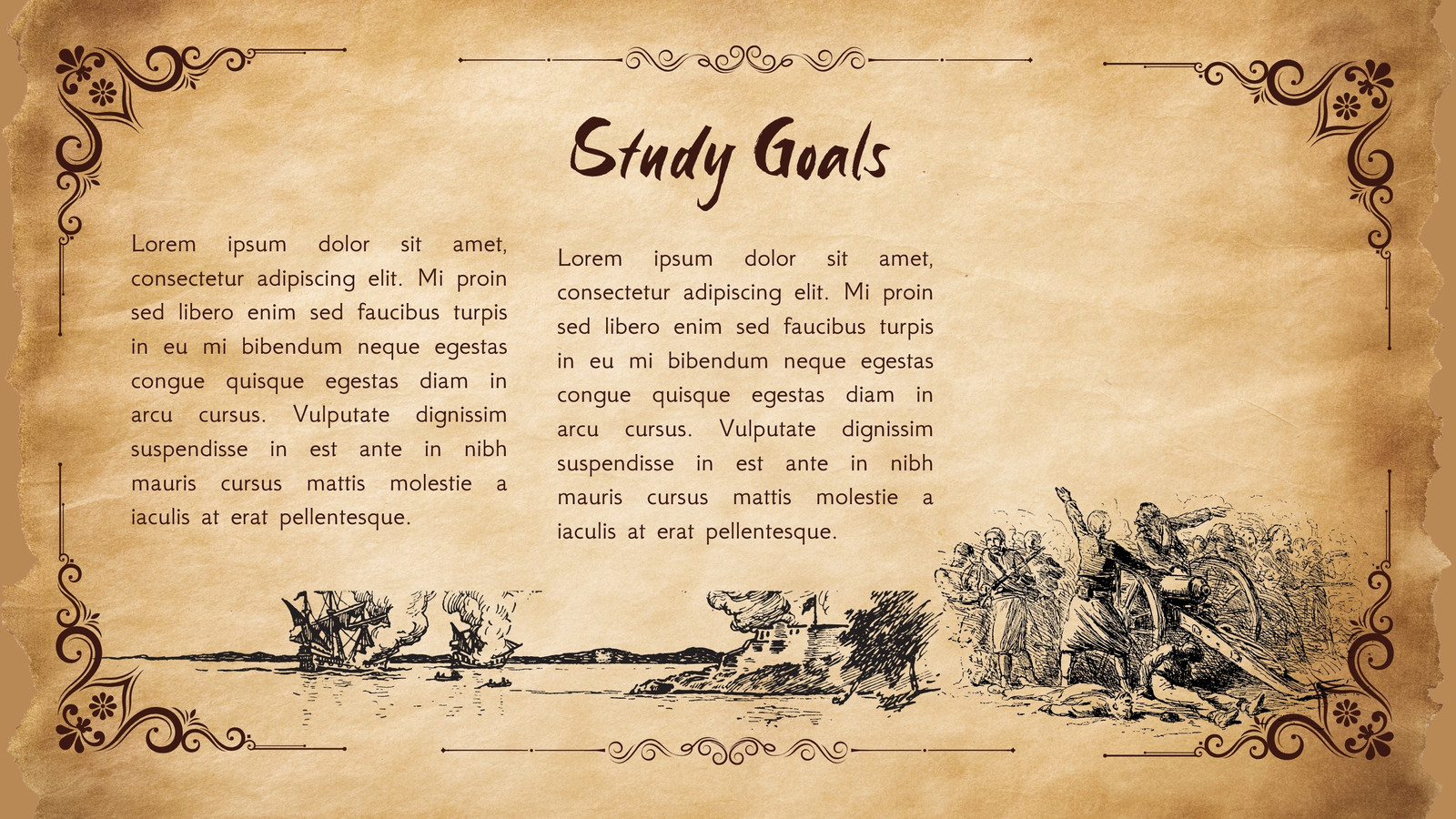 Study Goals

Lorem ipsum dolor sit amet, consectetur adipiscing elit. Mi proin sed libero enim sed faucibus turpis in eu mi bibendum neque egestas congue quisque egestas diam in arcu cursus. Vulputate dignissim suspendisse in est ante in nibh mauris cursus mattis molestie a iaculis at erat pellentesque.

Lorem ipsum dolor sit amet, consectetur adipiscing elit. Mi proin sed libero enim sed faucibus turpis in eu mi bibendum neque egestas congue quisque egestas diam in arcu cursus. Vulputate dignissim suspendisse in est ante in nibh mauris cursus mattis molestie a iaculis at erat pellentesque.